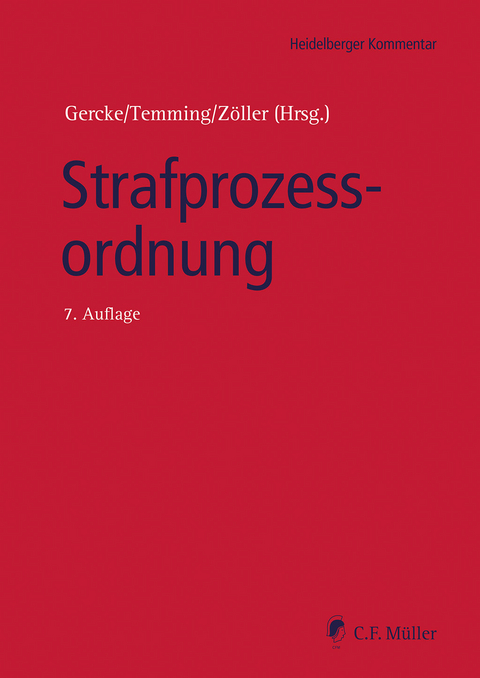 Heidelberger Kommentar

Gercke/Temming/Zöller (Hrsg.)

Strafprozessordnung

7. Auflage

C.F. Müller